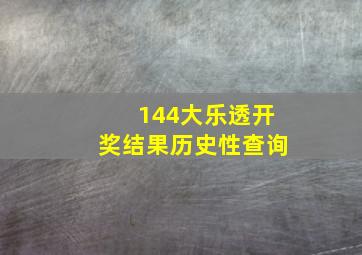 144大乐透开奖结果历史性查询